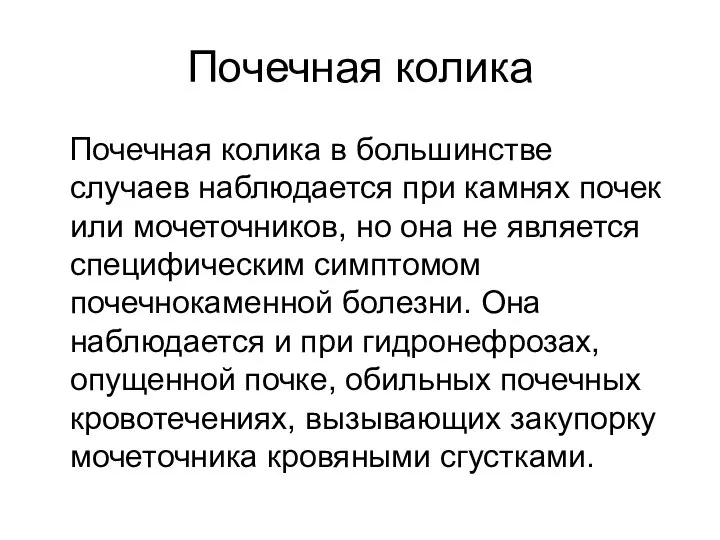 Почечная колика

Почечная колика в большинстве случаев наблюдается при камнях почек или мочеточников, но она не является специфическим симптомом почечнокаменной болезни. Она наблюдается и при гидронефрозах, опущенной почке, обильных почечных кровотечениях, вызывающих закупорку мочеточника кровяными сгустками.